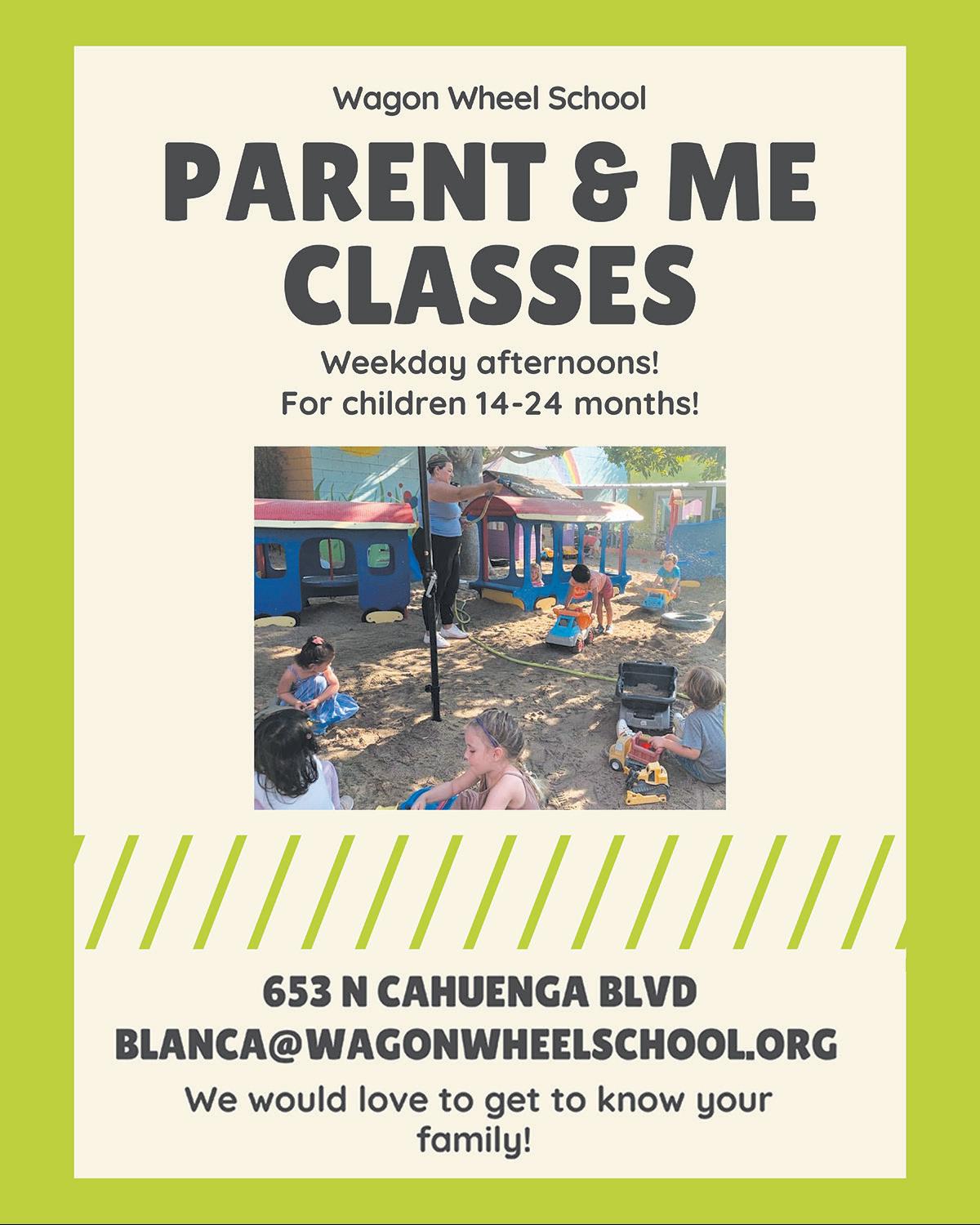 Wagon Wheel School

PARENT & ME CLASSES

Weekday afternoons!
For children 14-24 months!

653 N CAHUENGA BLVD
BLANCA@WAGONWHEELSCHOOL.ORG

We would love to get to know your family!